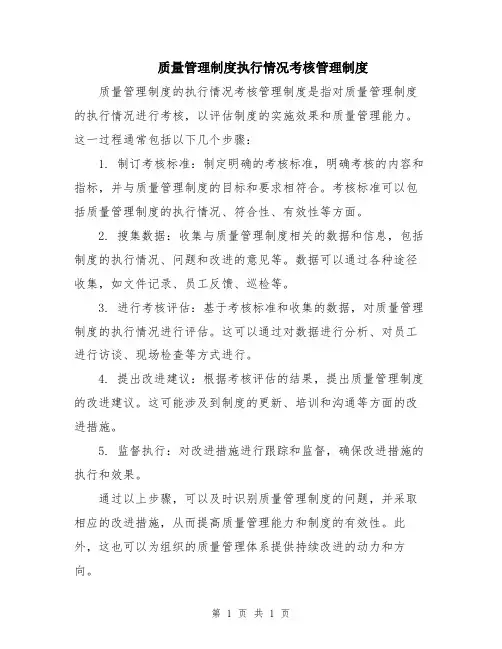 质量管理制度执行情况考核管理制度

质量管理制度的执行情况考核管理制度是指对质量管理制度的执行情况进行考核，以评估制度的实施效果和质量管理能力。这一过程通常包括以下几个步骤：

1. 制订考核标准：制定明确的考核标准，明确考核的内容和指标，并与质量管理制度的目标和要求相符合。考核标准可以包括质量管理制度的执行情况、符合性、有效性等方面。

2. 搜集数据：收集与质量管理制度相关的数据和信息，包括制度的执行情况、问题和改进的意见等。数据可以通过各种途径收集，如文件记录、员工反馈、巡检等。

3. 进行考核评估：基于考核标准和收集的数据，对质量管理制度的执行情况进行评估。这可以通过对数据进行分析、对员工进行访谈、现场检查等方式进行。

4. 提出改进建议：根据考核评估的结果，提出质量管理制度的改进建议。这可能涉及到制度的更新、培训和沟通等方面的改进措施。

5. 监督执行：对改进措施进行跟踪和监督，确保改进措施的执行和效果。

通过以上步骤，可以及时识别质量管理制度的问题，并采取相应的改进措施，从而提高质量管理能力和制度的有效性。此外，这也可以为组织的质量管理体系提供持续改进的动力和方向。

第 1 页 共 1 页